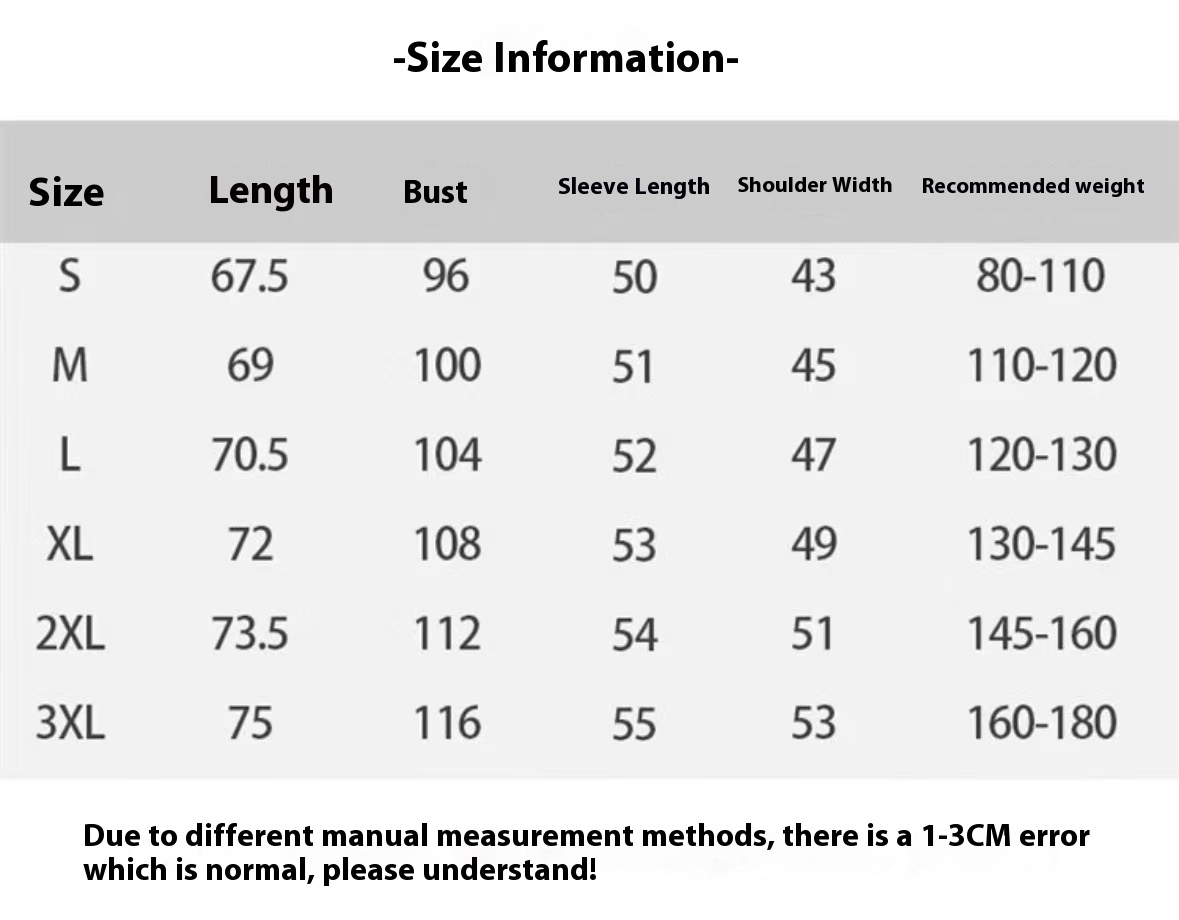 -Size Information-

| Size | Length | Bust | Sleeve Length | Shoulder Width | Recommended weight |
|---|---|---|---|---|---|
| S | 67.5 | 96 | 50 | 43 | 80-110 |
| M | 69 | 100 | 51 | 45 | 110-120 |
| L | 70.5 | 104 | 52 | 47 | 120-130 |
| XL | 72 | 108 | 53 | 49 | 130-145 |
| 2XL | 73.5 | 112 | 54 | 51 | 145-160 |
| 3XL | 75 | 116 | 55 | 53 | 160-180 |

Due to different manual measurement methods, there is a 1-3CM error which is normal, please understand!